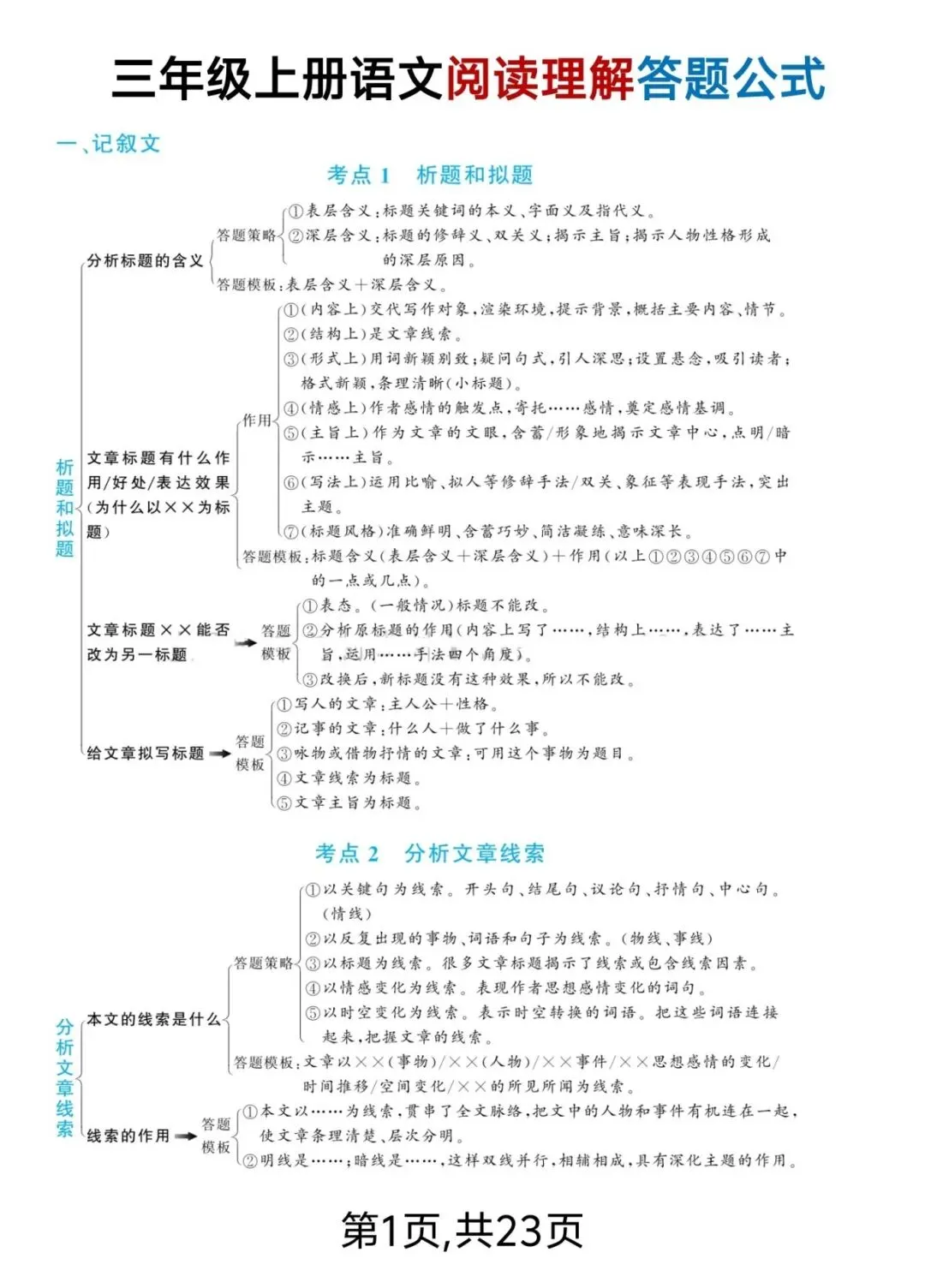 三年级上册语文阅读理解答题公式

一、记叙文

考点 1　析题和拟题

析题和拟题

分析标题的含义

答题策略
①表层含义：标题关键词的本义、字面义及指代义。
②深层含义：标题的修辞义、双关义；揭示主旨；揭示人物性格形成的深层原因。

答题模板：表层含义＋深层含义。

文章标题有什么作用/好处/表达效果（为什么以××为标题）

作用
①（内容上）交代写作对象，渲染环境，提示背景，概括主要内容、情节。
②（结构上）是文章线索。
③（形式上）用词新颖别致；疑问句式，引人深思；设置悬念，吸引读者；格式新颖，条理清晰（小标题）。
④（情感上）作者感情的触发点，寄托……感情，奠定感情基调。
⑤（主旨上）作为文章的文眼，含蓄/形象地揭示文章中心，点明/暗示……主旨。
⑥（写法上）运用比喻、拟人等修辞手法/双关、象征等表现手法，突出主题。
⑦（标题风格）准确鲜明、含蓄巧妙、简洁凝练、意味深长。

答题模板：标题含义（表层含义＋深层含义）＋作用（以上①②③④⑤⑥⑦中的一点或几点）。

文章标题××能否改为另一标题

答题模板
①表态。（一般情况）标题不能改。
②分析原标题的作用（内容上写了……，结构上……，表达了……主旨，运用……手法四个角度）。
③改换后，新标题没有这种效果，所以不能改。

给文章拟写标题

答题模板
①写人的文章：主人公＋性格。
②记事的文章：什么人＋做了什么事。
③咏物或借物抒情的文章：可用这个事物为题目。
④文章线索为标题。
⑤文章主旨为标题。

考点 2　分析文章线索

分析文章线索

本文的线索是什么

答题策略
①以关键句为线索。开头句、结尾句、议论句、抒情句、中心句。（情线）
②以反复出现的事物、词语和句子为线索。（物线、事线）
③以标题为线索。很多文章标题揭示了线索或包含线索因素。
④以情感变化为线索。表现作者思想感情变化的词句。
⑤以时空变化为线索。表示时空转换的词语。把这些词语连接起来，把握文章的线索。

答题模板：文章以××（事物）/××（人物）/××事件/××思想感情的变化/时间推移/空间变化/××的所见所闻为线索。

线索的作用

答题模板
①本文以……为线索，贯串了全文脉络，把文中的人物和事件有机连在一起，使文章条理清楚、层次分明。
②明线是……；暗线是……，这样双线并行，相辅相成，具有深化主题的作用。

第1页,共23页